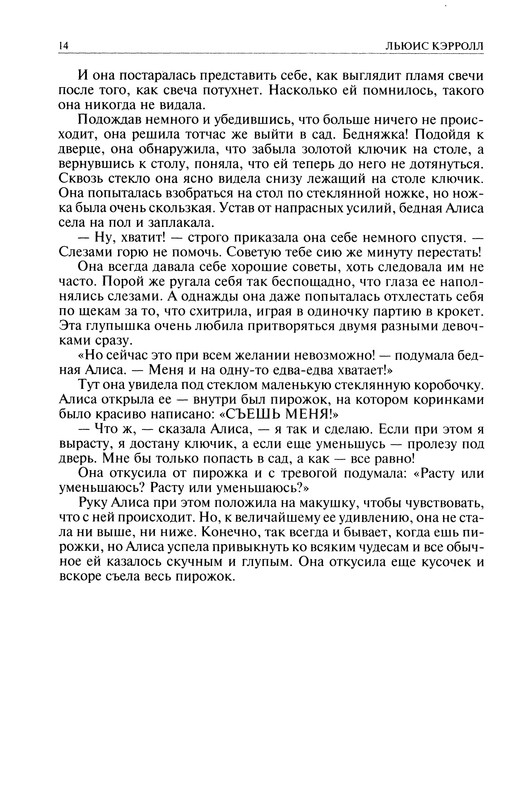 14 ЛЬЮИС КЭРРОЛЛ

И она постаралась представить себе, как выглядит пламя свечи после того, как свеча потухнет. Насколько ей помнилось, такого она никогда не видала.

Подождав немного и убедившись, что больше ничего не происходит, она решила тотчас же выйти в сад. Бедняжка! Подойдя к дверце, она обнаружила, что забыла золотой ключик на столе, а вернувшись к столу, поняла, что ей теперь до него не дотянуться. Сквозь стекло она ясно видела снизу лежащий на столе ключик. Она попыталась взобраться на стол по стеклянной ножке, но ножка была очень скользкая. Устав от напрасных усилий, бедная Алиса села на пол и заплакала.

— Ну, хватит! — строго приказала она себе немного спустя. — Слезами горю не помочь. Советую тебе сию же минуту перестать!

Она всегда давала себе хорошие советы, хоть следовала им не часто. Порой же ругала себя так беспощадно, что глаза ее наполнялись слезами. А однажды она даже попыталась отхлестать себя по щекам за то, что схитрила, играя в одиночку партию в крокет. Эта глупышка очень любила притворяться двумя разными девочками сразу.

«Но сейчас это при всем желании невозможно! — подумала бедная Алиса. — Меня и на одну-то едва-едва хватает!»

Тут она увидела под стеклом маленькую стеклянную коробочку. Алиса открыла ее — внутри был пирожок, на котором коринками было красиво написано: «СЪЕШЬ МЕНЯ!»

— Что ж, — сказала Алиса, — я так и сделаю. Если при этом я вырасту, я достану ключик, а если еще уменьшусь — пролезу под дверь. Мне бы только попасть в сад, а как — все равно!

Она откусила от пирожка и с тревогой подумала: «Расту или уменьшаюсь? Расту или уменьшаюсь?»

Руку Алиса при этом положила на макушку, чтобы чувствовать, что с ней происходит. Но, к величайшему ее удивлению, она не стала ни выше, ни ниже. Конечно, так всегда и бывает, когда ешь пирожки, но Алиса успела привыкнуть ко всяким чудесам и все обычное ей казалось скучным и глупым. Она откусила еще кусочек и вскоре съела весь пирожок.